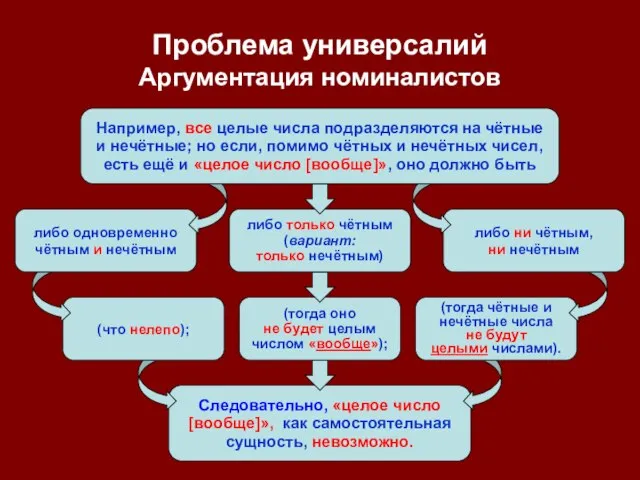 Проблема универсалий
Аргументация номиналистов

Например, все целые числа подразделяются на чётные и нечётные; но если, помимо чётных и нечётных чисел, есть ещё и «целое число [вообще]», оно должно быть

либо одновременно чётным и нечётным

либо только чётным (вариант: только нечётным)

либо ни чётным, ни нечётным

(что нелепо);

(тогда оно не будет целым числом «вообще»);

(тогда чётные и нечётные числа не будут целыми числами).

Следовательно, «целое число [вообще]», как самостоятельная сущность, невозможно.